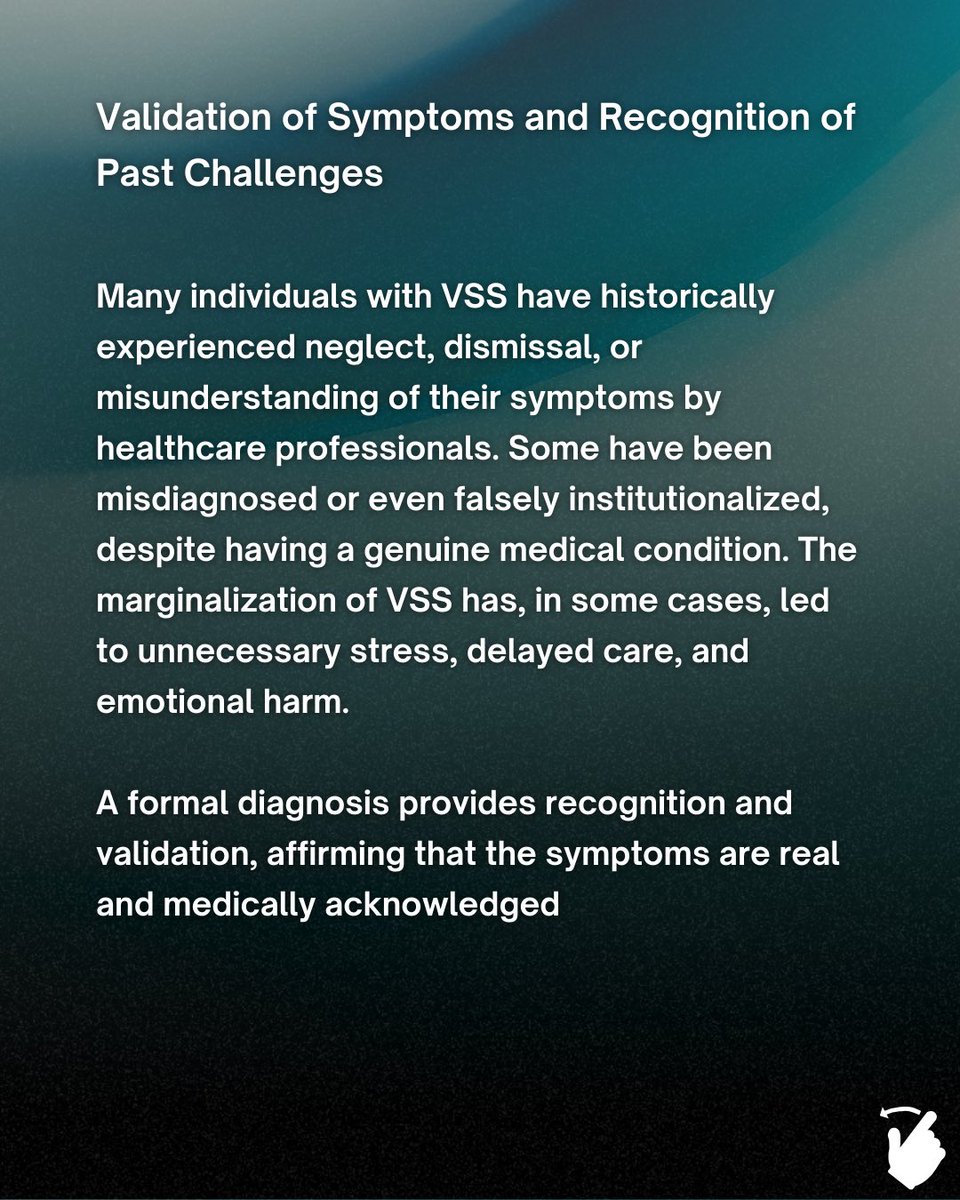 Validation of Symptoms and Recognition of Past Challenges

Many individuals with VSS have historically experienced neglect, dismissal, or misunderstanding of their symptoms by healthcare professionals. Some have been misdiagnosed or even falsely institutionalized, despite having a genuine medical condition. The marginalization of VSS has, in some cases, led to unnecessary stress, delayed care, and emotional harm.

A formal diagnosis provides recognition and validation, affirming that the symptoms are real and medically acknowledged